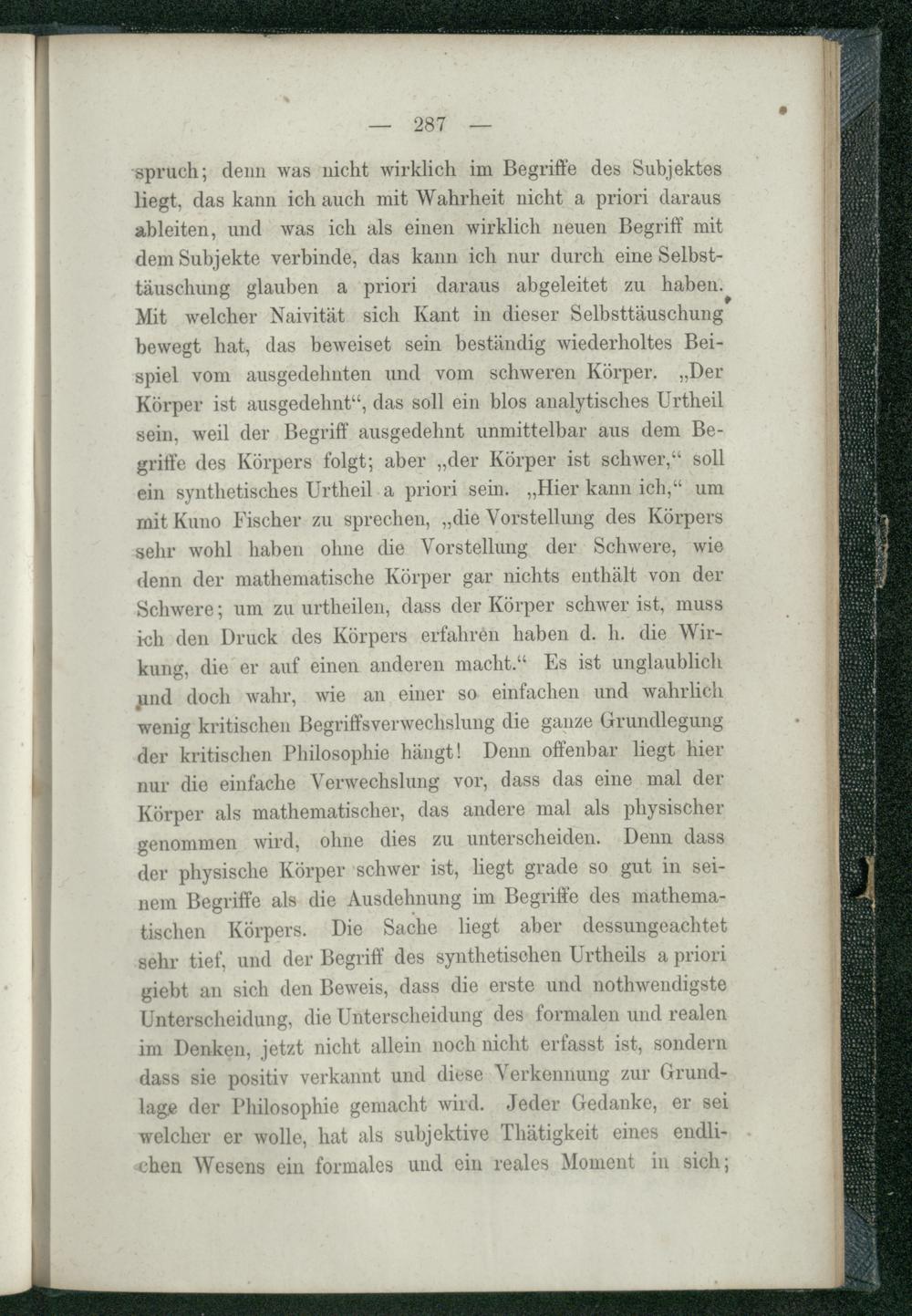 — 287 —

spruch; denn was nicht wirklich im Begriffe des Subjektes liegt, das kann ich auch mit Wahrheit nicht a priori daraus ableiten, und was ich als einen wirklich neuen Begriff mit dem Subjekte verbinde, das kann ich nur durch eine Selbsttäuschung glauben a priori daraus abgeleitet zu haben. Mit welcher Naivität sich Kant in dieser Selbsttäuschung bewegt hat, das beweiset sein beständig wiederholtes Beispiel vom ausgedehnten und vom schweren Körper. „Der Körper ist ausgedehnt“, das soll ein blos analytisches Urtheil sein, weil der Begriff ausgedehnt unmittelbar aus dem Begriffe des Körpers folgt; aber „der Körper ist schwer,“ soll ein synthetisches Urtheil a priori sein. „Hier kann ich,“ um mit Kuno Fischer zu sprechen, „die Vorstellung des Körpers sehr wohl haben ohne die Vorstellung der Schwere, wie denn der mathematische Körper gar nichts enthält von der Schwere; um zu urtheilen, dass der Körper schwer ist, muss ich den Druck des Körpers erfahren haben d. h. die Wirkung, die er auf einen anderen macht.“ Es ist unglaublich und doch wahr, wie an einer so einfachen und wahrlich wenig kritischen Begriffsverwechslung die ganze Grundlegung der kritischen Philosophie hängt! Denn offenbar liegt hier nur die einfache Verwechslung vor, dass das eine mal der Körper als mathematischer, das andere mal als physischer genommen wird, ohne dies zu unterscheiden. Denn dass der physische Körper schwer ist, liegt grade so gut in seinem Begriffe als die Ausdehnung im Begriffe des mathematischen Körpers. Die Sache liegt aber dessungeachtet sehr tief, und der Begriff des synthetischen Urtheils a priori giebt an sich den Beweis, dass die erste und nothwendigste Unterscheidung, die Unterscheidung des formalen und realen im Denken, jetzt nicht allein noch nicht erfasst ist, sondern dass sie positiv verkannt und diese Verkennung zur Grundlage der Philosophie gemacht wird. Jeder Gedanke, er sei welcher er wolle, hat als subjektive Thätigkeit eines endlichen Wesens ein formales und ein reales Moment in sich;